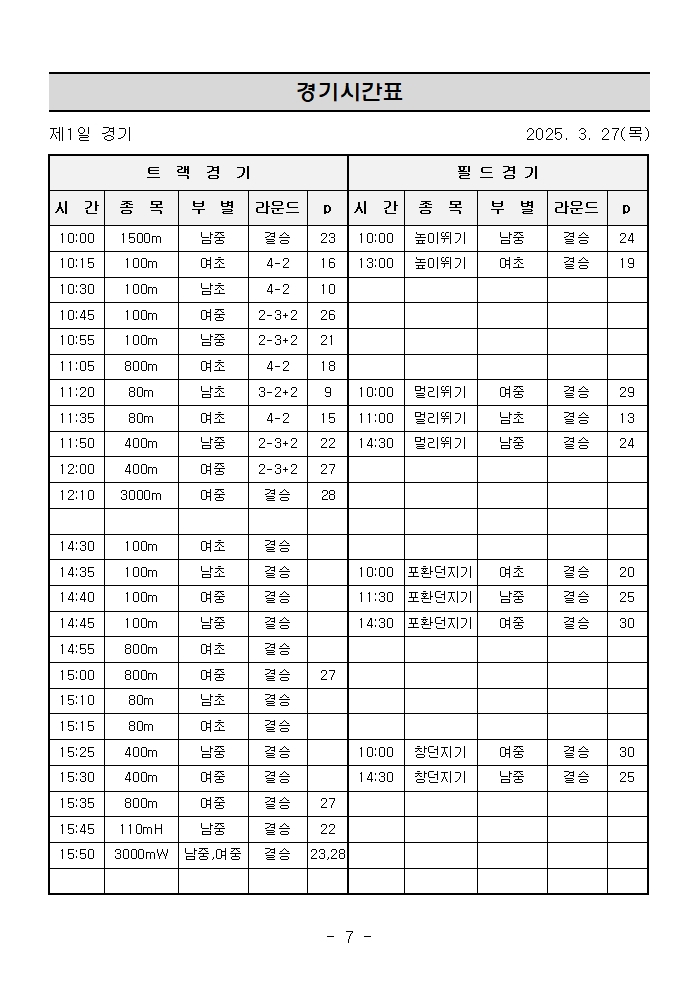 경기시간표

제1일 경기 2025. 3. 27(목)

| 트 랙 경 기 | | | | | 필 드 경 기 | | | | |
|---|---|---|---|---|---|---|---|---|---|
| 시 간 | 종 목 | 부 별 | 라운드 | p | 시 간 | 종 목 | 부 별 | 라운드 | p |
| 10:00 | 1500m | 남중 | 결승 | 23 | 10:00 | 높이뛰기 | 남중 | 결승 | 24 |
| 10:15 | 100m | 여초 | 4-2 | 16 | 13:00 | 높이뛰기 | 여초 | 결승 | 19 |
| 10:30 | 100m | 남초 | 4-2 | 10 | | | | | |
| 10:45 | 100m | 여중 | 2-3+2 | 26 | | | | | |
| 10:55 | 100m | 남중 | 2-3+2 | 21 | | | | | |
| 11:05 | 800m | 여초 | 4-2 | 18 | | | | | |
| 11:20 | 80m | 남초 | 3-2+2 | 9 | 10:00 | 멀리뛰기 | 여중 | 결승 | 29 |
| 11:35 | 80m | 여초 | 4-2 | 15 | 11:00 | 멀리뛰기 | 남초 | 결승 | 13 |
| 11:50 | 400m | 남중 | 2-3+2 | 22 | 14:30 | 멀리뛰기 | 남중 | 결승 | 24 |
| 12:00 | 400m | 여중 | 2-3+2 | 27 | | | | | |
| 12:10 | 3000m | 여중 | 결승 | 28 | | | | | |
| | | | | | | | | | |
| 14:30 | 100m | 여초 | 결승 | | | | | | |
| 14:35 | 100m | 남초 | 결승 | | 10:00 | 포환던지기 | 여초 | 결승 | 20 |
| 14:40 | 100m | 여중 | 결승 | | 11:30 | 포환던지기 | 남중 | 결승 | 25 |
| 14:45 | 100m | 남중 | 결승 | | 14:30 | 포환던지기 | 여중 | 결승 | 30 |
| 14:55 | 800m | 여초 | 결승 | | | | | | |
| 15:00 | 800m | 여중 | 결승 | 27 | | | | | |
| 15:10 | 80m | 남초 | 결승 | | | | | | |
| 15:15 | 80m | 여초 | 결승 | | | | | | |
| 15:25 | 400m | 남중 | 결승 | | 10:00 | 창던지기 | 여중 | 결승 | 30 |
| 15:30 | 400m | 여중 | 결승 | | 14:30 | 창던지기 | 남중 | 결승 | 25 |
| 15:35 | 800m | 여중 | 결승 | 27 | | | | | |
| 15:45 | 110mH | 남중 | 결승 | 22 | | | | | |
| 15:50 | 3000mW | 남중,여중 | 결승 | 23,28 | | | | | |
| | | | | | | | | | |

- 7 -